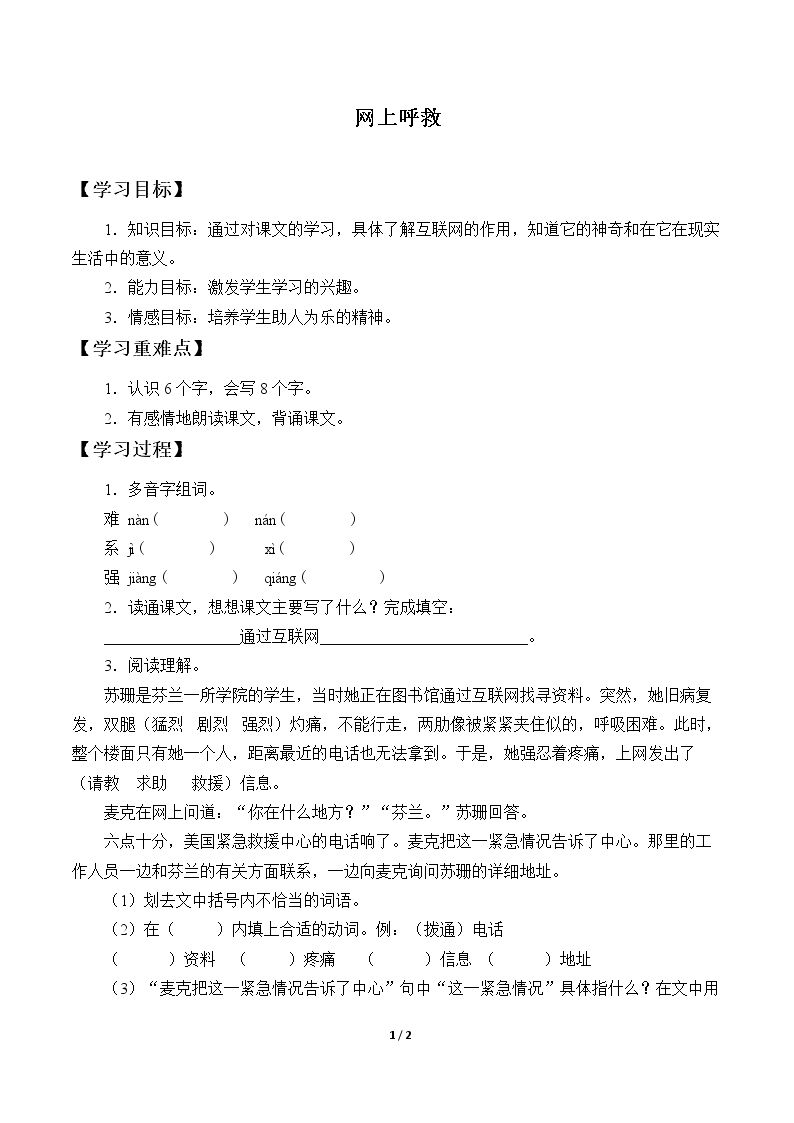 网上呼救

【学习目标】

1．知识目标：通过对课文的学习，具体了解互联网的作用，知道它的神奇和在它在现实生活中的意义。

2．能力目标：激发学生学习的兴趣。

3．情感目标：培养学生助人为乐的精神。

【学习重难点】

1．认识6个字，会写8个字。

2．有感情地朗读课文，背诵课文。

【学习过程】

1．多音字组词。

难 nàn（ ） nán（ ）

系 jì（ ） xì（ ）

强 jiàng（ ） qiáng（ ）

2．读通课文，想想课文主要写了什么？完成填空：

____通过互联网____。

3．阅读理解。

苏珊是芬兰一所学院的学生，当时她正在图书馆通过互联网找寻资料。突然，她旧病复发，双腿（猛烈 剧烈 强烈）灼痛，不能行走，两肋像被紧紧夹住似的，呼吸困难。此时，整个楼面只有她一个人，距离最近的电话也无法拿到。于是，她强忍着疼痛，上网发出了（请教 求助 救援）信息。

麦克在网上问道：“你在什么地方？”“芬兰。”苏珊回答。

六点十分，美国紧急救援中心的电话响了。麦克把这一紧急情况告诉了中心。那里的工作人员一边和芬兰的有关方面联系，一边向麦克询问苏珊的详细地址。

（1）划去文中括号内不恰当的词语。

（2）在（ ）内填上合适的动词。例：（拨通）电话

（ ）资料 （ ）疼痛 （ ）信息 （ ）地址

（3）“麦克把这一紧急情况告诉了中心”句中“这一紧急情况”具体指什么？在文中用

1 / 2